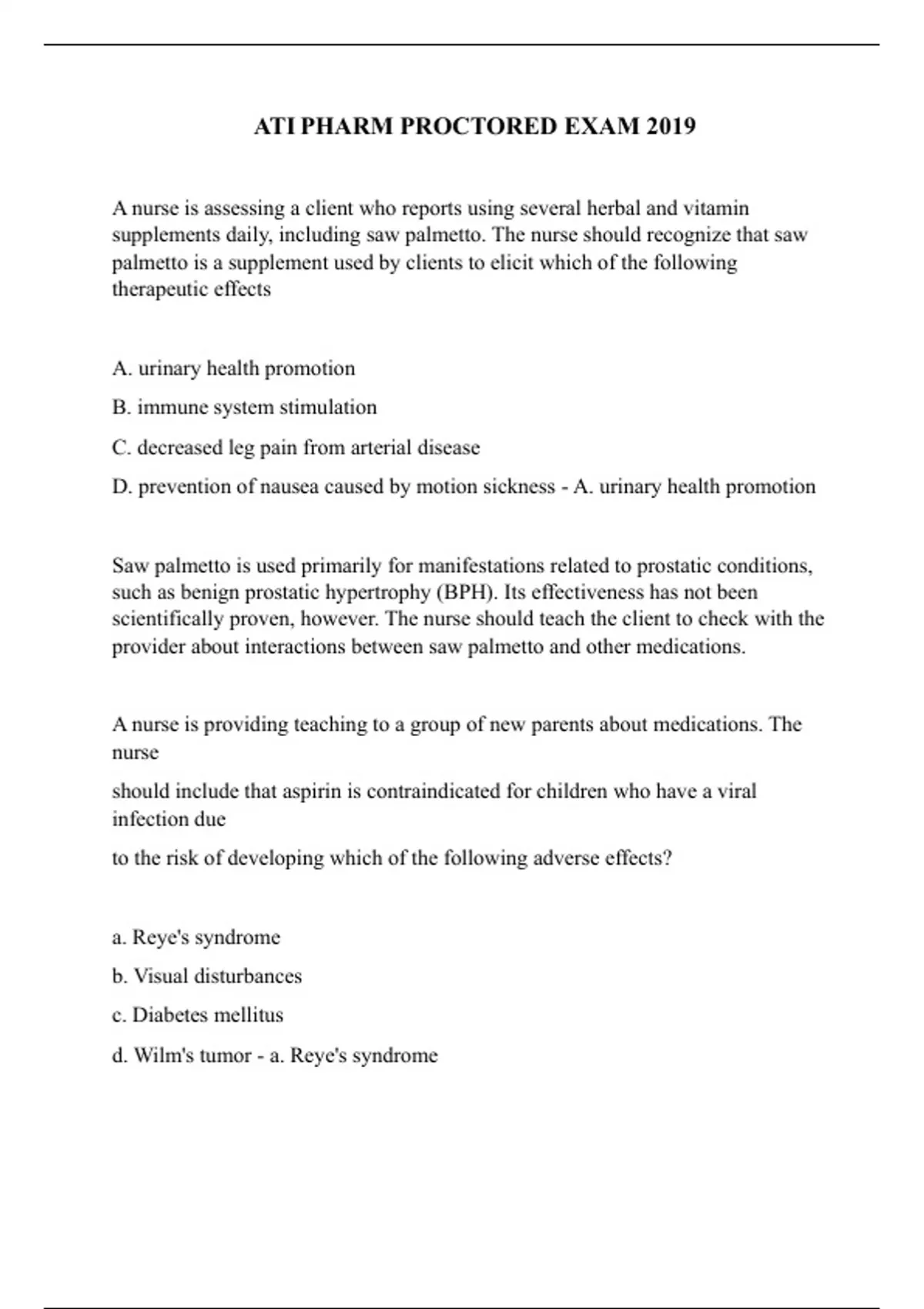 ATI PHARM PROCTORED EXAM 2019

A nurse is assessing a client who reports using several herbal and vitamin supplements daily, including saw palmetto. The nurse should recognize that saw palmetto is a supplement used by clients to elicit which of the following therapeutic effects

A. urinary health promotion

B. immune system stimulation

C. decreased leg pain from arterial disease

D. prevention of nausea caused by motion sickness - A. urinary health promotion

Saw palmetto is used primarily for manifestations related to prostatic conditions, such as benign prostatic hypertrophy (BPH). Its effectiveness has not been scientifically proven, however. The nurse should teach the client to check with the provider about interactions between saw palmetto and other medications.

A nurse is providing teaching to a group of new parents about medications. The nurse

should include that aspirin is contraindicated for children who have a viral infection due

to the risk of developing which of the following adverse effects?

a. Reye's syndrome

b. Visual disturbances

c. Diabetes mellitus

d. Wilm's tumor - a. Reye's syndrome